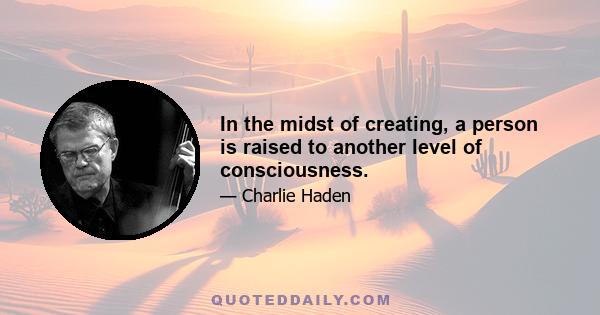 In the midst of creating, a person is raised to another level of consciousness.

— Charlie Haden

QUOTEDDAILY.COM